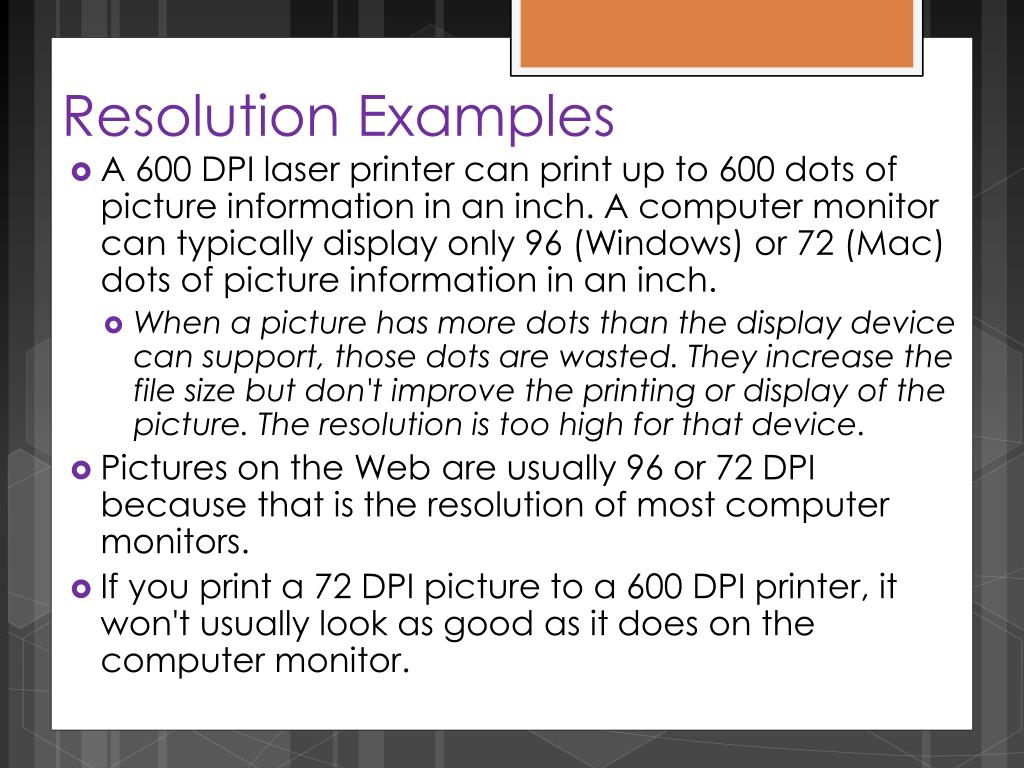 Resolution Examples

A 600 DPI laser printer can print up to 600 dots of picture information in an inch. A computer monitor can typically display only 96 (Windows) or 72 (Mac) dots of picture information in an inch.

When a picture has more dots than the display device can support, those dots are wasted. They increase the file size but don't improve the printing or display of the picture. The resolution is too high for that device.

Pictures on the Web are usually 96 or 72 DPI because that is the resolution of most computer monitors.

If you print a 72 DPI picture to a 600 DPI printer, it won't usually look as good as it does on the computer monitor.